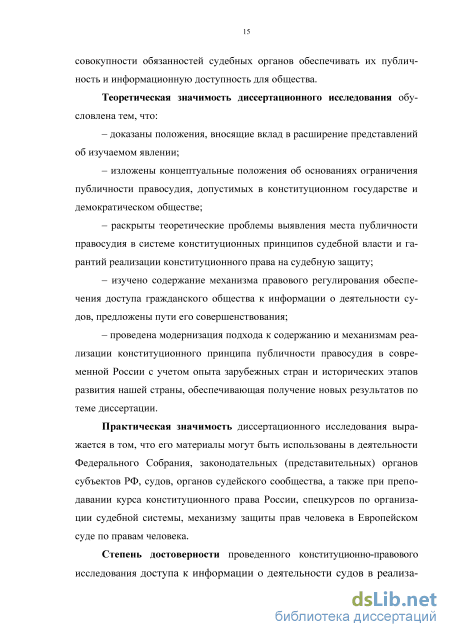 15

совокупности обязанностей судебных органов обеспечивать их публичность и информационную доступность для общества.

Теоретическая значимость диссертационного исследования обусловлена тем, что:

– доказаны положения, вносящие вклад в расширение представлений об изучаемом явлении;

– изложены концептуальные положения об основаниях ограничения публичности правосудия, допустимых в конституционном государстве и демократическом обществе;

– раскрыты теоретические проблемы выявления места публичности правосудия в системе конституционных принципов судебной власти и гарантий реализации конституционного права на судебную защиту;

– изучено содержание механизма правового регулирования обеспечения доступа гражданского общества к информации о деятельности судов, предложены пути его совершенствования;

– проведена модернизация подхода к содержанию и механизмам реализации конституционного принципа публичности правосудия в современной России с учетом опыта зарубежных стран и исторических этапов развития нашей страны, обеспечивающая получение новых результатов по теме диссертации.

Практическая значимость диссертационного исследования выражается в том, что его материалы могут быть использованы в деятельности Федерального Собрания, законодательных (представительных) органов субъектов РФ, судов, органов судейского сообщества, а также при преподавании курса конституционного права России, спецкурсов по организации судебной системы, механизму защиты прав человека в Европейском суде по правам человека.

Степень достоверности проведенного конституционно-правового исследования доступа к информации о деятельности судов в реализа-

dsLib.net
библиотека диссертаций